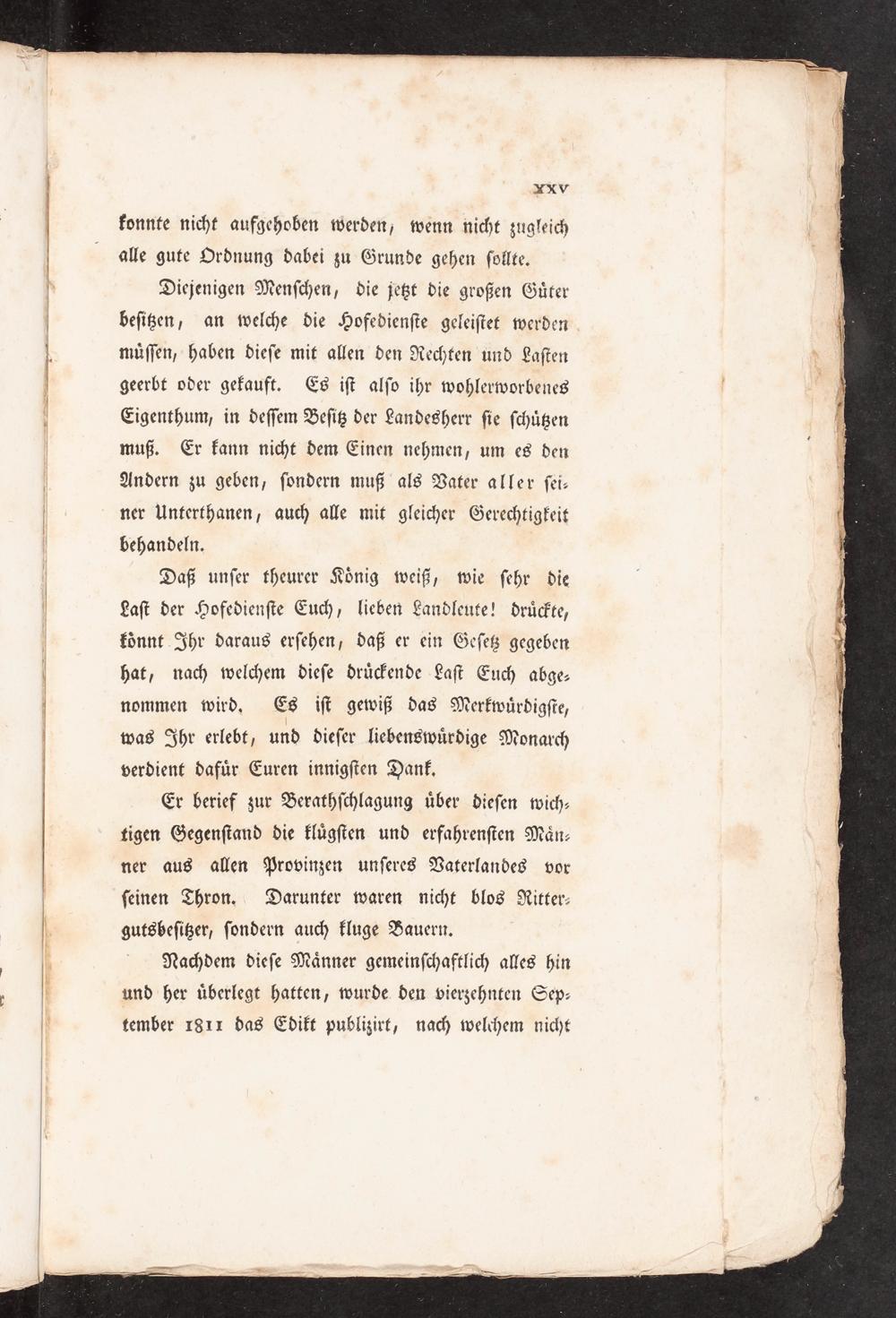 XXV

konnte nicht aufgehoben werden, wenn nicht zugleich alle gute Ordnung dabei zu Grunde gehen sollte.

Diejenigen Menschen, die jetzt die großen Güter besitzen, an welche die Hofedienste geleistet werden müssen, haben diese mit allen den Rechten und Lasten geerbt oder gekauft. Es ist also ihr wohlerworbenes Eigenthum, in dessem Besitz der Landesherr sie schützen muß. Er kann nicht dem Einen nehmen, um es den Andern zu geben, sondern muß als Vater aller seiner Unterthanen, auch alle mit gleicher Gerechtigkeit behandeln.

Daß unser theurer König weiß, wie sehr die Last der Hofedienste Euch, lieben Landleute! drückte, könnt Ihr daraus ersehen, daß er ein Gesetz gegeben hat, nach welchem diese drückende Last Euch abgenommen wird. Es ist gewiß das Merkwürdigste, was Ihr erlebt, und dieser liebenswürdige Monarch verdient dafür Euren innigsten Dank.

Er berief zur Berathschlagung über diesen wichtigen Gegenstand die klügsten und erfahrensten Männer aus allen Provinzen unseres Vaterlandes vor seinen Thron. Darunter waren nicht blos Rittergutsbesitzer, sondern auch kluge Bauern.

Nachdem diese Männer gemeinschaftlich alles hin und her überlegt hatten, wurde den vierzehnten September 1811 das Edikt publizirt, nach welchem nicht